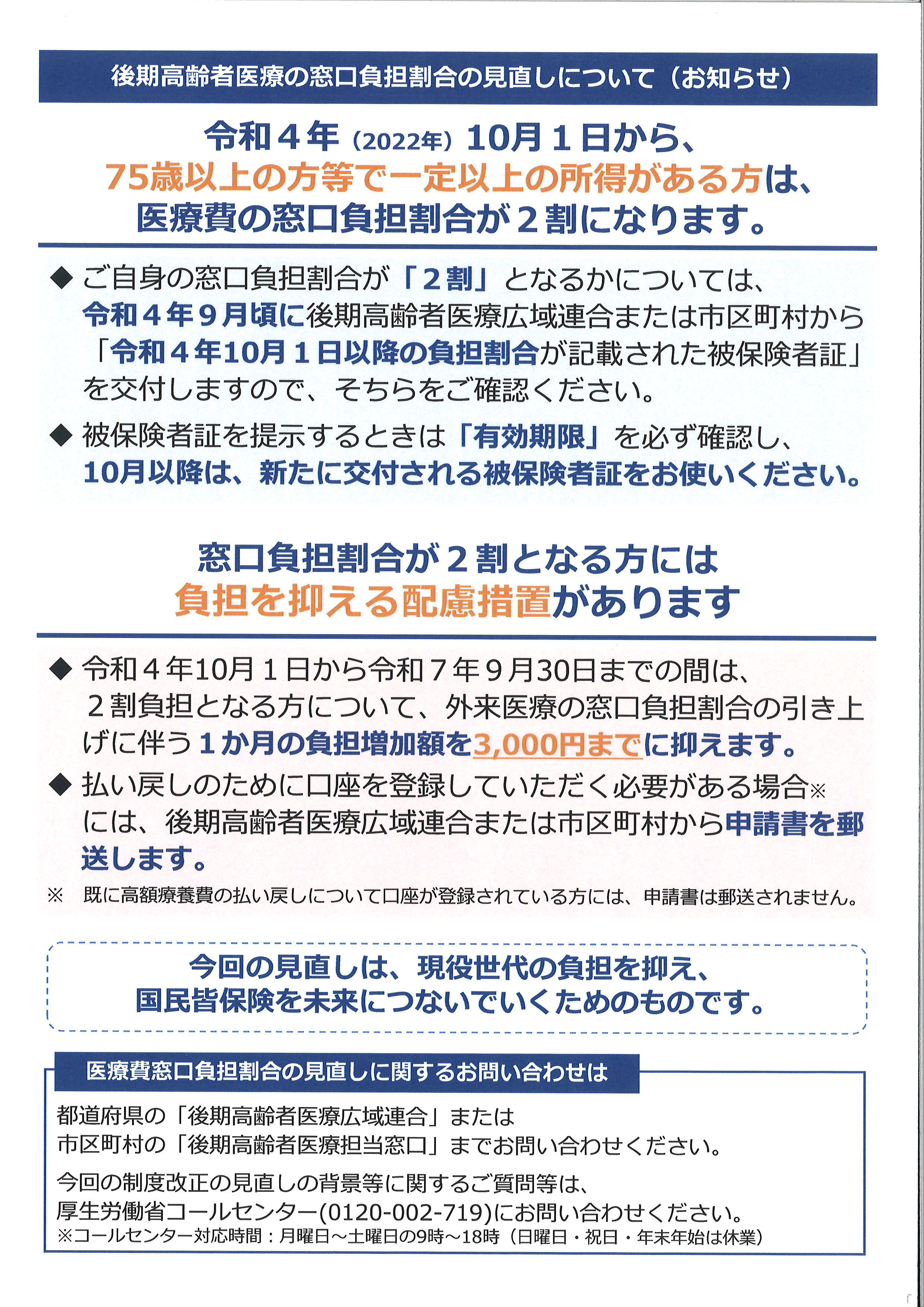 後期高齢者医療の窓口負担割合の見直しについて（お知らせ）

令和４年（2022年）10月１日から、
75歳以上の方等で一定以上の所得がある方は、
医療費の窓口負担割合が２割になります。

◆ ご自身の窓口負担割合が「２割」となるかについては、令和４年９月頃に後期高齢者医療広域連合または市区町村から「令和４年10月１日以降の負担割合が記載された被保険者証」を交付しますので、そちらをご確認ください。

◆ 被保険者証を提示するときは「有効期限」を必ず確認し、10月以降は、新たに交付される被保険者証をお使いください。

窓口負担割合が２割となる方には
負担を抑える配慮措置があります

◆ 令和４年10月１日から令和７年９月30日までの間は、２割負担となる方について、外来医療の窓口負担割合の引き上げに伴う１か月の負担増加額を3,000円までに抑えます。

◆ 払い戻しのために口座を登録していただく必要がある場合※には、後期高齢者医療広域連合または市区町村から申請書を郵送します。

※ 既に高額療養費の払い戻しについて口座が登録されている方には、申請書は郵送されません。

今回の見直しは、現役世代の負担を抑え、
国民皆保険を未来につないでいくためのものです。

医療費窓口負担割合の見直しに関するお問い合わせは

都道府県の「後期高齢者医療広域連合」または
市区町村の「後期高齢者医療担当窓口」までお問い合わせください。

今回の制度改正の見直しの背景等に関するご質問等は、
厚生労働省コールセンター(0120-002-719)にお問い合わせください。
※コールセンター対応時間：月曜日～土曜日の9時～18時（日曜日・祝日・年末年始は休業）